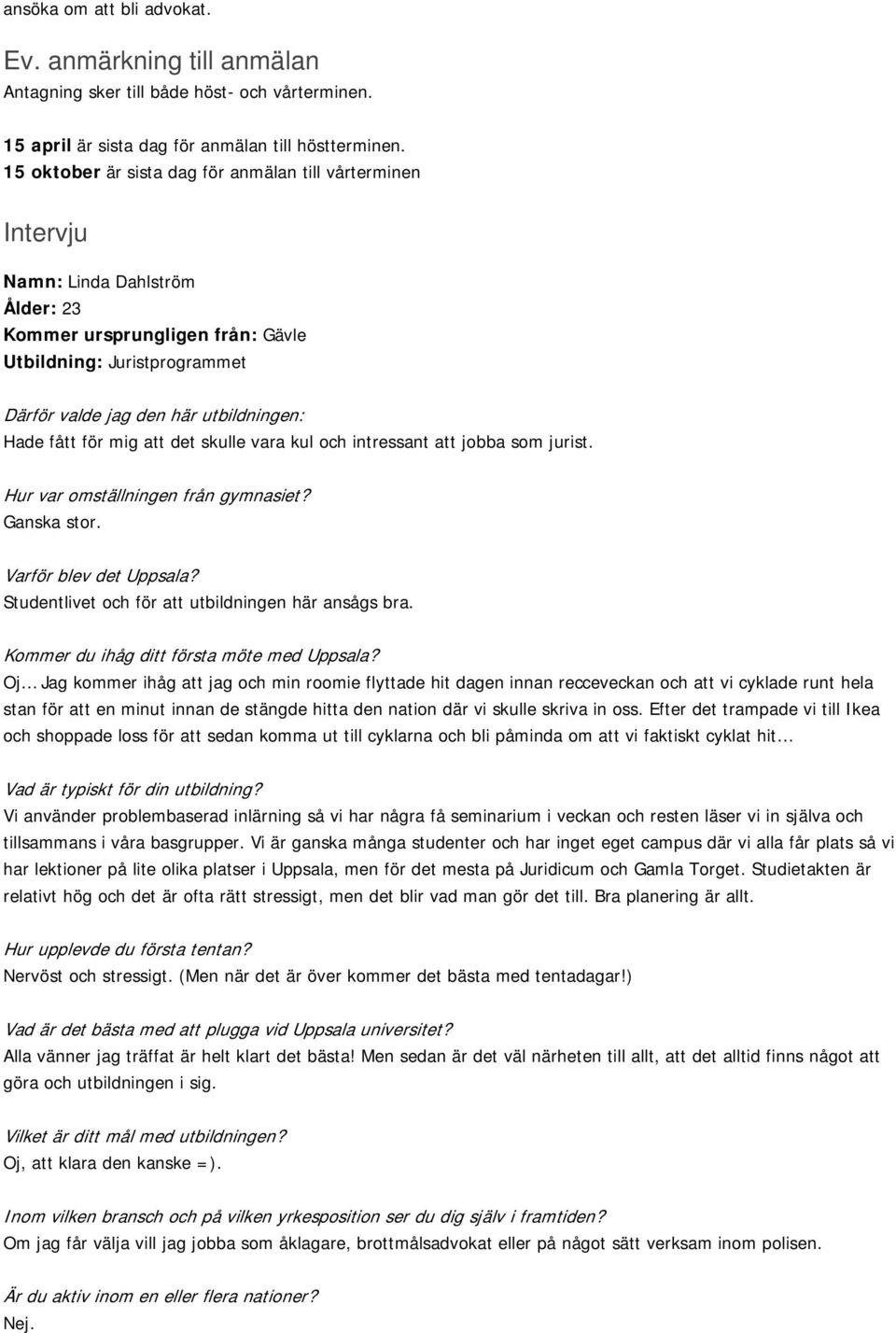 ansöka om att bli advokat.

Ev. anmärkning till anmälan
Antagning sker till både höst- och vårterminen.

15 april är sista dag för anmälan till höstterminen.
15 oktober är sista dag för anmälan till vårterminen

Intervju

Namn: Linda Dahlström
Ålder: 23
Kommer ursprungligen från: Gävle
Utbildning: Juristprogrammet

Därför valde jag den här utbildningen:
Hade fått för mig att det skulle vara kul och intressant att jobba som jurist.

Hur var omställningen från gymnasiet?
Ganska stor.

Varför blev det Uppsala?
Studentlivet och för att utbildningen här ansågs bra.

Kommer du ihåg ditt första möte med Uppsala?
Oj... Jag kommer ihåg att jag och min roomie flyttade hit dagen innan recceveckan och att vi cyklade runt hela stan för att en minut innan de stängde hitta den nation där vi skulle skriva in oss. Efter det trampade vi till Ikea och shoppade loss för att sedan komma ut till cyklarna och bli påminda om att vi faktiskt cyklat hit...

Vad är typiskt för din utbildning?
Vi använder problembaserad inlärning så vi har några få seminarium i veckan och resten läser vi in själva och tillsammans i våra basgrupper. Vi är ganska många studenter och har inget eget campus där vi alla får plats så vi har lektioner på lite olika platser i Uppsala, men för det mesta på Juridicum och Gamla Torget. Studietakten är relativt hög och det är ofta rätt stressigt, men det blir vad man gör det till. Bra planering är allt.

Hur upplevde du första tentan?
Nervöst och stressigt. (Men när det är över kommer det bästa med tentadagar!)

Vad är det bästa med att plugga vid Uppsala universitet?
Alla vänner jag träffat är helt klart det bästa! Men sedan är det väl närheten till allt, att det alltid finns något att göra och utbildningen i sig.

Vilket är ditt mål med utbildningen?
Oj, att klara den kanske =).

Inom vilken bransch och på vilken yrkesposition ser du dig själv i framtiden?
Om jag får välja vill jag jobba som åklagare, brottmålsadvokat eller på något sätt verksam inom polisen.

Är du aktiv inom en eller flera nationer?
Nej.